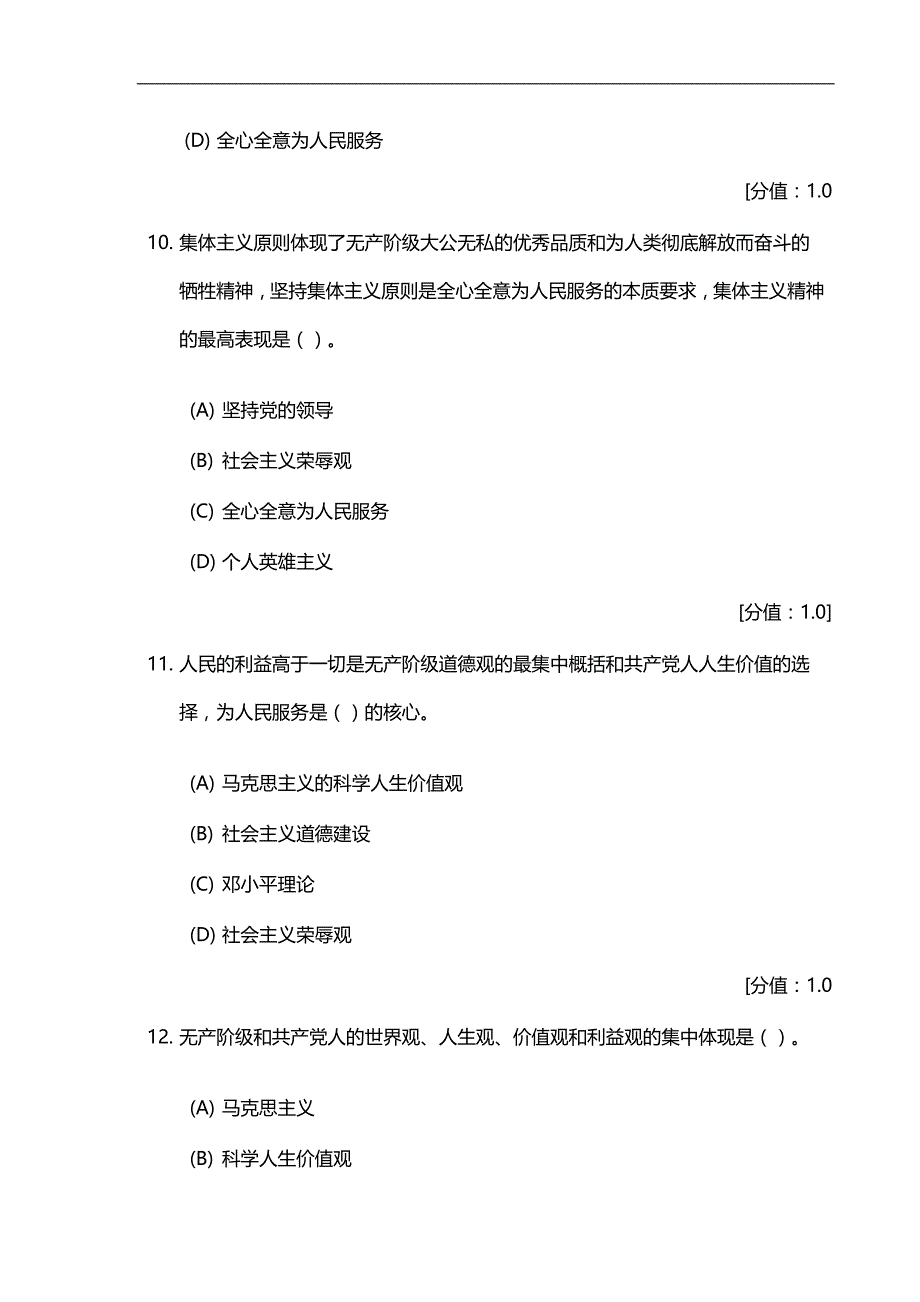 (D) 全心全意为人民服务

[分值：1.0

10. 集体主义原则体现了无产阶级大公无私的优秀品质和为人类彻底解放而奋斗的牺牲精神，坚持集体主义原则是全心全意为人民服务的本质要求，集体主义精神的最高表现是（ ）。

(A) 坚持党的领导

(B) 社会主义荣辱观

(C) 全心全意为人民服务

(D) 个人英雄主义

[分值：1.0]

11. 人民的利益高于一切是无产阶级道德观的最集中概括和共产党人人生价值的选择，为人民服务是（ ）的核心。

(A) 马克思主义的科学人生价值观

(B) 社会主义道德建设

(C) 邓小平理论

(D) 社会主义荣辱观

[分值：1.0

12. 无产阶级和共产党人的世界观、人生观、价值观和利益观的集中体现是（ ）。

(A) 马克思主义

(B) 科学人生价值观